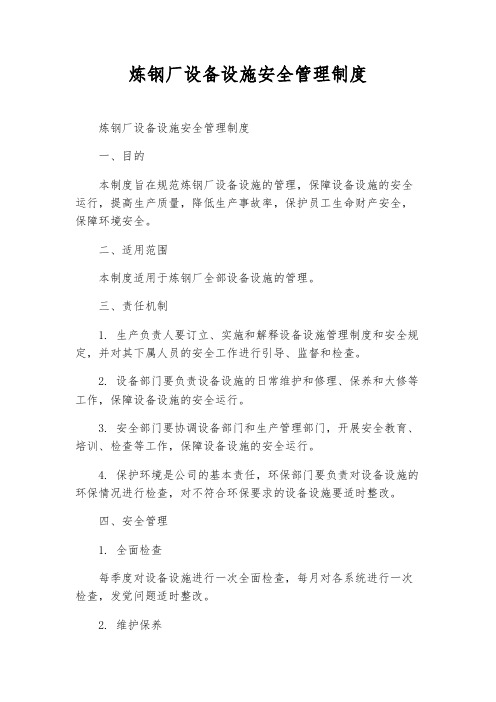 炼钢厂设备设施安全管理制度

炼钢厂设备设施安全管理制度

一、目的

本制度旨在规范炼钢厂设备设施的管理，保障设备设施的安全运行，提高生产质量，降低生产事故率，保护员工生命财产安全，保障环境安全。

二、适用范围

本制度适用于炼钢厂全部设备设施的管理。

三、责任机制

1. 生产负责人要订立、实施和解释设备设施管理制度和安全规定，并对其下属人员的安全工作进行引导、监督和检查。

2. 设备部门要负责设备设施的日常维护和修理、保养和大修等工作，保障设备设施的安全运行。

3. 安全部门要协调设备部门和生产管理部门，开展安全教育、培训、检查等工作，保障设备设施的安全运行。

4. 保护环境是公司的基本责任，环保部门要负责对设备设施的环保情况进行检查，对不符合环保要求的设备设施要适时整改。

四、安全管理

1. 全面检查

每季度对设备设施进行一次全面检查，每月对各系统进行一次检查，发觉问题适时整改。

2. 维护保养